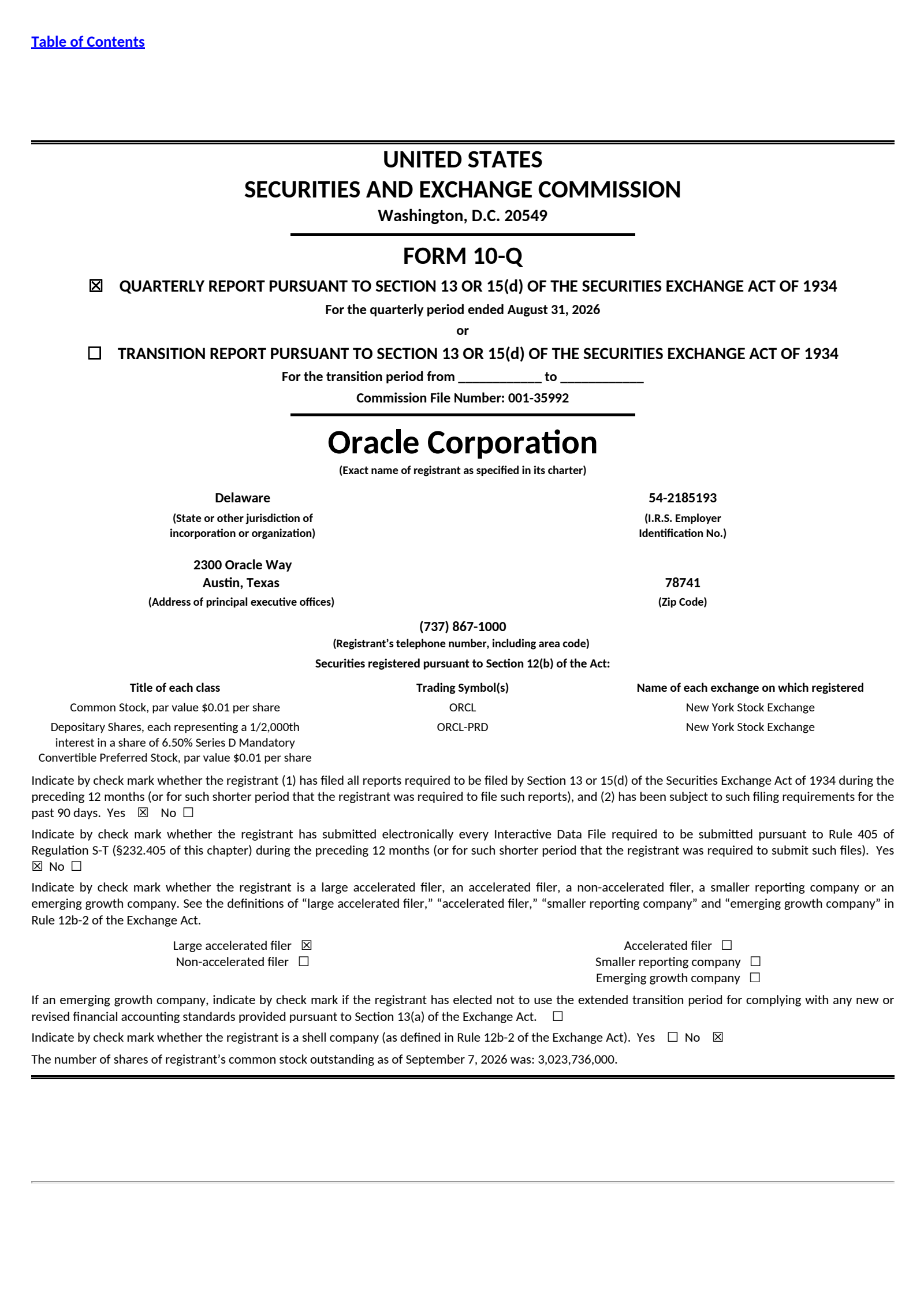 Table of Contents

UNITED STATES
SECURITIES AND EXCHANGE COMMISSION
Washington, D.C. 20549

FORM 10-Q

☒ QUARTERLY REPORT PURSUANT TO SECTION 13 OR 15(d) OF THE SECURITIES EXCHANGE ACT OF 1934
For the quarterly period ended August 31, 2026
or
☐ TRANSITION REPORT PURSUANT TO SECTION 13 OR 15(d) OF THE SECURITIES EXCHANGE ACT OF 1934
For the transition period from ____________ to ____________
Commission File Number: 001-35992

Oracle Corporation
(Exact name of registrant as specified in its charter)

Delaware
(State or other jurisdiction of incorporation or organization)

54-2185193
(I.R.S. Employer Identification No.)

2300 Oracle Way
Austin, Texas
(Address of principal executive offices)

78741
(Zip Code)

(737) 867-1000
(Registrant's telephone number, including area code)
Securities registered pursuant to Section 12(b) of the Act:

| Title of each class | Trading Symbol(s) | Name of each exchange on which registered |
|---|---|---|
| Common Stock, par value $0.01 per share | ORCL | New York Stock Exchange |
| Depositary Shares, each representing a 1/2,000th interest in a share of 6.50% Series D Mandatory Convertible Preferred Stock, par value $0.01 per share | ORCL-PRD | New York Stock Exchange |

Indicate by check mark whether the registrant (1) has filed all reports required to be filed by Section 13 or 15(d) of the Securities Exchange Act of 1934 during the preceding 12 months (or for such shorter period that the registrant was required to file such reports), and (2) has been subject to such filing requirements for the past 90 days. Yes ☒ No ☐

Indicate by check mark whether the registrant has submitted electronically every Interactive Data File required to be submitted pursuant to Rule 405 of Regulation S-T (§232.405 of this chapter) during the preceding 12 months (or for such shorter period that the registrant was required to submit such files). Yes ☒ No ☐

Indicate by check mark whether the registrant is a large accelerated filer, an accelerated filer, a non-accelerated filer, a smaller reporting company or an emerging growth company. See the definitions of "large accelerated filer," "accelerated filer," "smaller reporting company" and "emerging growth company" in Rule 12b-2 of the Exchange Act.

Large accelerated filer ☒
Non-accelerated filer ☐
Accelerated filer ☐
Smaller reporting company ☐
Emerging growth company ☐

If an emerging growth company, indicate by check mark if the registrant has elected not to use the extended transition period for complying with any new or revised financial accounting standards provided pursuant to Section 13(a) of the Exchange Act. ☐

Indicate by check mark whether the registrant is a shell company (as defined in Rule 12b-2 of the Exchange Act). Yes ☐ No ☒

The number of shares of registrant's common stock outstanding as of September 7, 2026 was: 3,023,736,000.